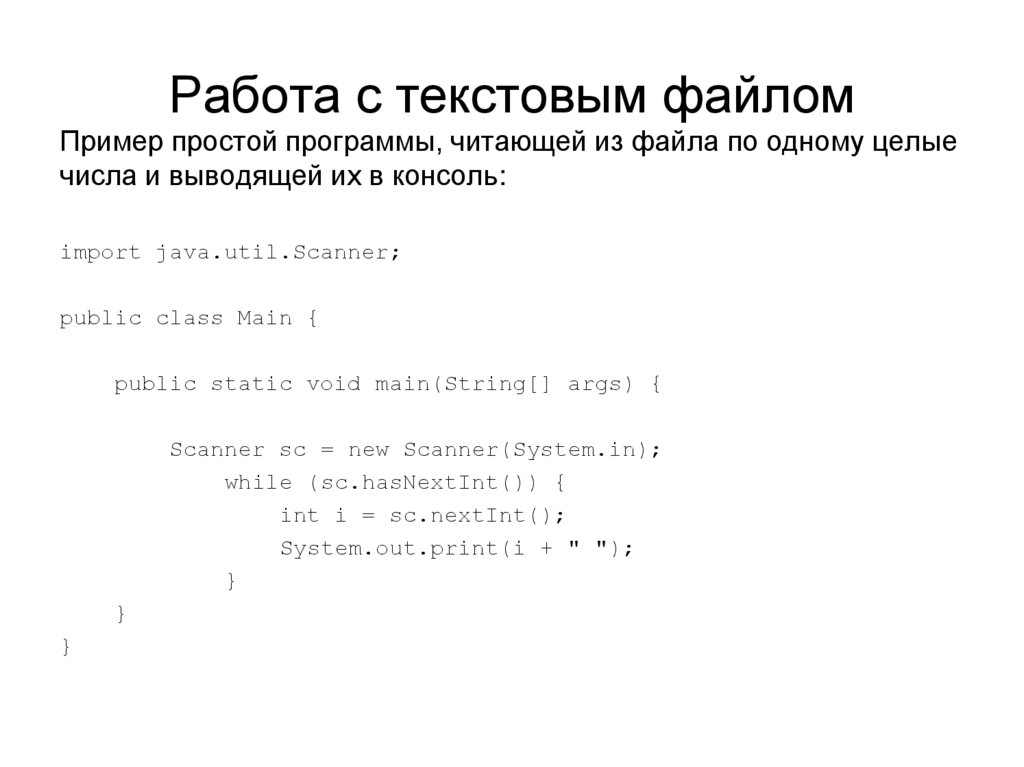 Работа с текстовым файлом

Пример простой программы, читающей из файла по одному целые числа и выводящей их в консоль:

import java.util.Scanner;

public class Main {

    public static void main(String[] args) {

        Scanner sc = new Scanner(System.in);
            while (sc.hasNextInt()) {
                int i = sc.nextInt();
                System.out.print(i + " ");
            }
    }
}